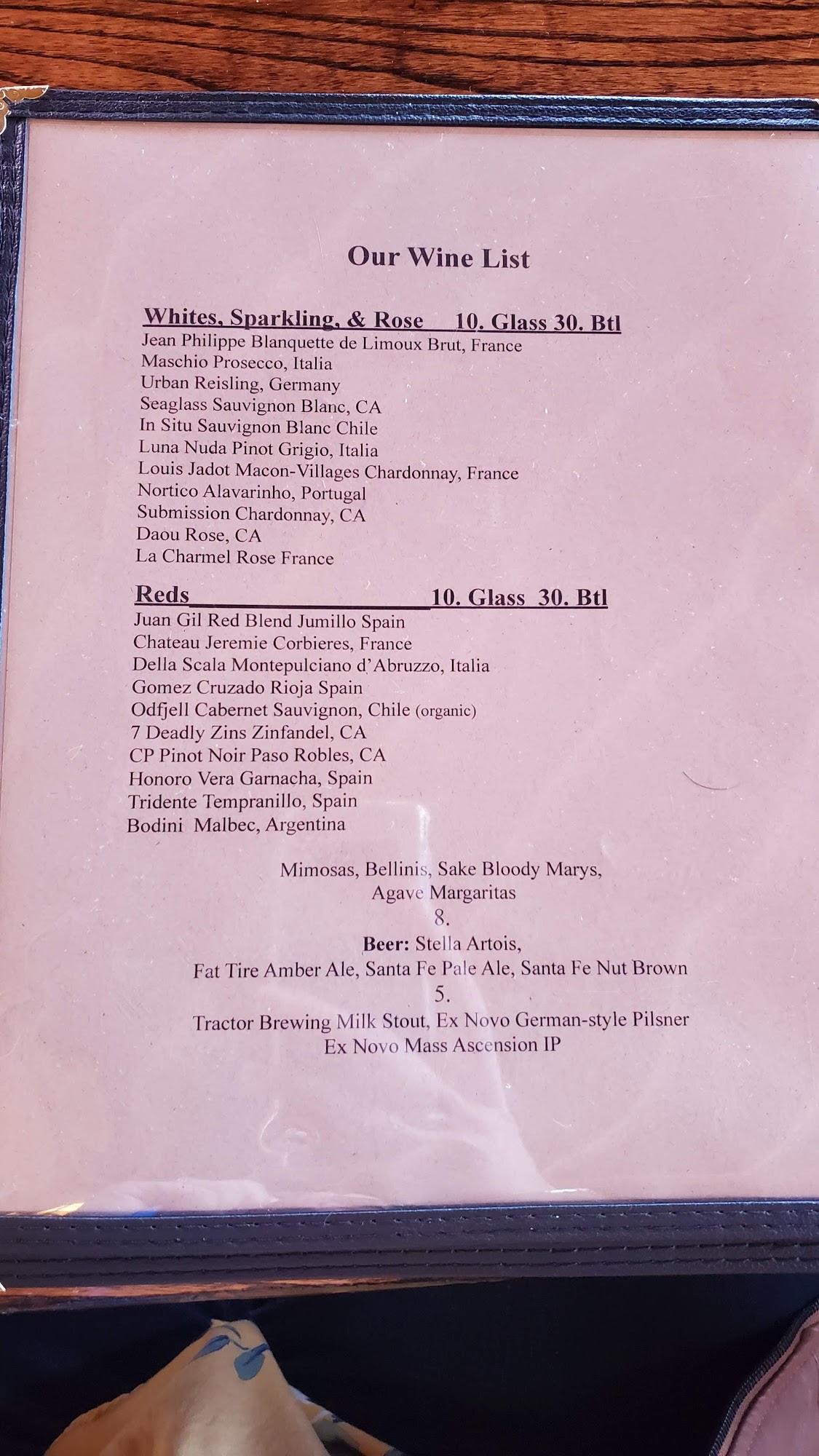 Our Wine List

Whites, Sparkling, & Rose 10. Glass 30. Btl
Jean Philippe Blanquette de Limoux Brut, France
Maschio Prosecco, Italia
Urban Reisling, Germany
Seaglass Sauvignon Blanc, CA
In Situ Sauvignon Blanc Chile
Luna Nuda Pinot Grigio, Italia
Louis Jadot Macon-Villages Chardonnay, France
Nortico Alavarinho, Portugal
Submission Chardonnay, CA
Daou Rose, CA
La Charmel Rose France

Reds 10. Glass 30. Btl
Juan Gil Red Blend Jumillo Spain
Chateau Jeremie Corbieres, France
Della Scala Montepulciano d'Abruzzo, Italia
Gomez Cruzado Rioja Spain
Odfjell Cabernet Sauvignon, Chile (organic)
7 Deadly Zins Zinfandel, CA
CP Pinot Noir Paso Robles, CA
Honoro Vera Garnacha, Spain
Tridente Tempranillo, Spain
Bodini Malbec, Argentina

Mimosas, Bellinis, Sake Bloody Marys,
Agave Margaritas
8.
Beer: Stella Artois,
Fat Tire Amber Ale, Santa Fe Pale Ale, Santa Fe Nut Brown
5.
Tractor Brewing Milk Stout, Ex Novo German-style Pilsner
Ex Novo Mass Ascension IP